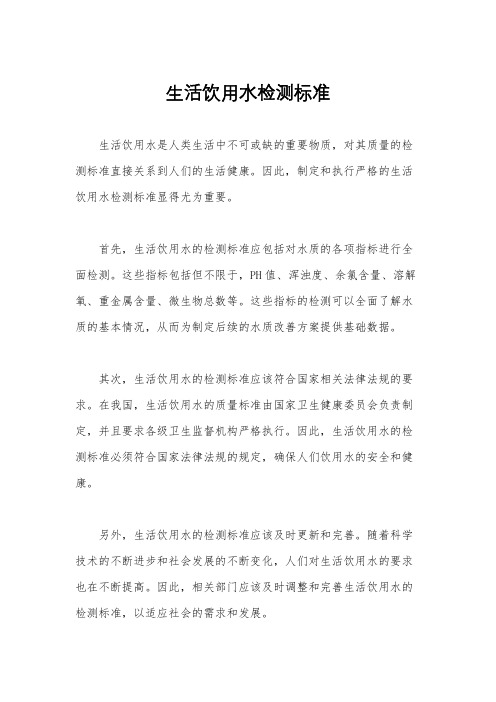 生活饮用水检测标准

生活饮用水是人类生活中不可或缺的重要物质，对其质量的检测标准直接关系到人们的生活健康。因此，制定和执行严格的生活饮用水检测标准显得尤为重要。

首先，生活饮用水的检测标准应包括对水质的各项指标进行全面检测。这些指标包括但不限于，PH值、浑浊度、余氯含量、溶解氧、重金属含量、微生物总数等。这些指标的检测可以全面了解水质的基本情况，从而为制定后续的水质改善方案提供基础数据。

其次，生活饮用水的检测标准应该符合国家相关法律法规的要求。在我国，生活饮用水的质量标准由国家卫生健康委员会负责制定，并且要求各级卫生监督机构严格执行。因此，生活饮用水的检测标准必须符合国家法律法规的规定，确保人们饮用水的安全和健康。

另外，生活饮用水的检测标准应该及时更新和完善。随着科学技术的不断进步和社会发展的不断变化，人们对生活饮用水的要求也在不断提高。因此，相关部门应该及时调整和完善生活饮用水的检测标准，以适应社会的需求和发展。